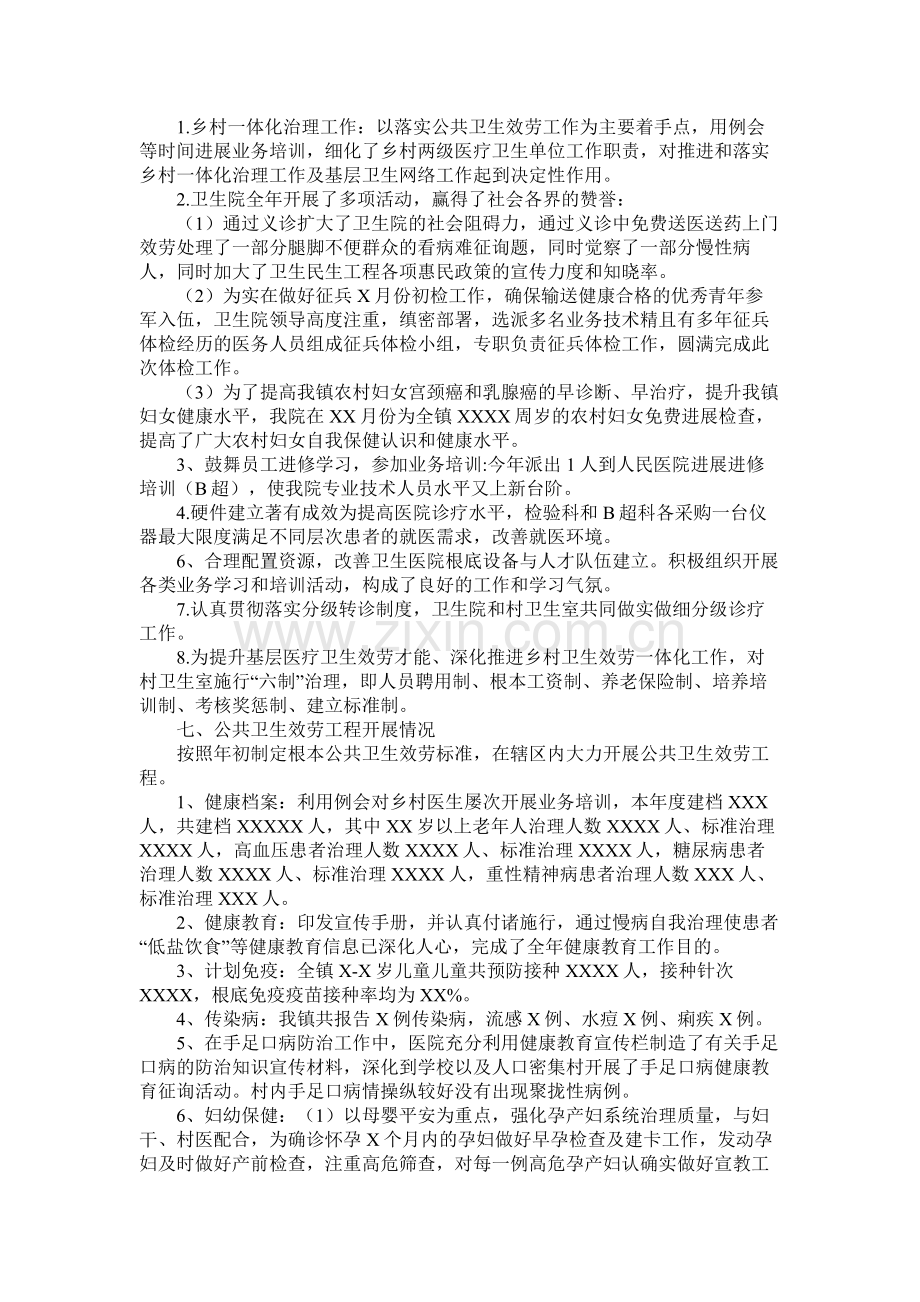 1.乡村一体化治理工作：以落实公共卫生效劳工作为主要着手点，用例会等时间进展业务培训，细化了乡村两级医疗卫生单位工作职责，对推进和落实乡村一体化治理工作及基层卫生网络工作起到决定性作用。

2.卫生院全年开展了多项活动，赢得了社会各界的赞誉：

（1）通过义诊扩大了卫生院的社会阻碍力，通过义诊中免费送医送药上门效劳处理了一部分腿脚不便群众的看病难征询题，同时觉察了一部分慢性病人，同时加大了卫生民生工程各项惠民政策的宣传力度和知晓率。

（2）为实在做好征兵X月份初检工作，确保输送健康合格的优秀青年参军入伍，卫生院领导高度注重，缜密部署，选派多名业务技术精且有多年征兵体检经历的医务人员组成征兵体检小组，专职负责征兵体检工作，圆满完成此次体检工作。

（3）为了提高我镇农村妇女宫颈癌和乳腺癌的早诊断、早治疗，提升我镇妇女健康水平，我院在XX月份为全镇XXXX周岁的农村妇女免费进展检查，提高了广大农村妇女自我保健认识和健康水平。

3、鼓舞员工进修学习，参加业务培训:今年派出1人到人民医院进展进修培训（B超），使我院专业技术人员水平又上新台阶。

4.硬件建立著有成效为提高医院诊疗水平，检验科和B超科各采购一台仪器最大限度满足不同层次患者的就医需求，改善就医环境。

6、合理配置资源，改善卫生医院根底设备与人才队伍建立。积极组织开展各类业务学习和培训活动，构成了良好的工作和学习气氛。

7.认真贯彻落实分级转诊制度，卫生院和村卫生室共同做实做细分级诊疗工作。

8.为提升基层医疗卫生效劳才能、深化推进乡村卫生效劳一体化工作，对村卫生室施行“六制”治理，即人员聘用制、根本工资制、养老保险制、培养培训制、考核奖惩制、建立标准制。

七、公共卫生效劳工程开展情况

按照年初制定根本公共卫生效劳标准，在辖区内大力开展公共卫生效劳工程。

1、健康档案：利用例会对乡村医生屡次开展业务培训，本年度建档XXX人，共建档XXXXX人，其中XX岁以上老年人治理人数XXXX人、标准治理XXXX人，高血压患者治理人数XXXX人、标准治理XXXX人，糖尿病患者治理人数XXXX人、标准治理XXXX人，重性精神病患者治理人数XXX人、标准治理XXX人。

2、健康教育：印发宣传手册，并认真付诸施行，通过慢病自我治理使患者“低盐饮食”等健康教育信息已深化人心，完成了全年健康教育工作目的。

3、计划免疫：全镇X-X岁儿童儿童共预防接种XXXX人，接种针次XXXX，根底免疫疫苗接种率均为XX%。

4、传染病：我镇共报告X例传染病，流感X例、水痘X例、痢疾X例。

5、在手足口病防治工作中，医院充分利用健康教育宣传栏制造了有关手足口病的防治知识宣传材料，深化到学校以及人口密集村开展了手足口病健康教育征询活动。村内手足口病情操纵较好没有出现聚拢性病例。

6、妇幼保健：（1）以母婴平安为重点，强化孕产妇系统治理质量，与妇干、村医配合，为确诊怀孕X个月内的孕妇做好早孕检查及建卡工作，发动孕妇及时做好产前检查，注重高危筛查，对每一例高危孕产妇认确实做好宣教工

www.zixin.com.cn